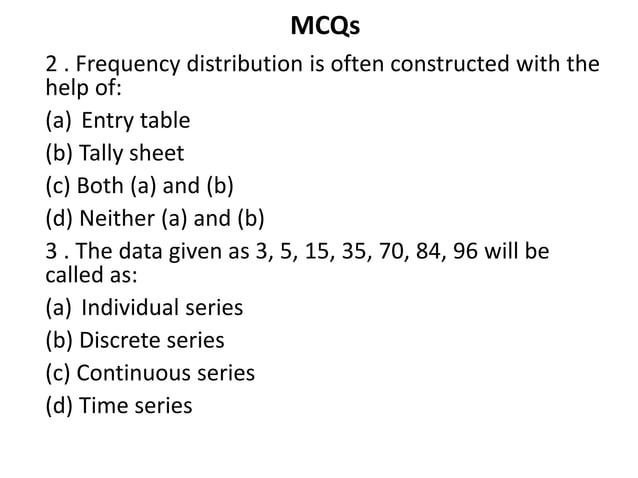 MCQs

2 . Frequency distribution is often constructed with the help of:

(a) Entry table

(b) Tally sheet

(c) Both (a) and (b)

(d) Neither (a) and (b)

3 . The data given as 3, 5, 15, 35, 70, 84, 96 will be called as:

(a) Individual series

(b) Discrete series

(c) Continuous series

(d) Time series